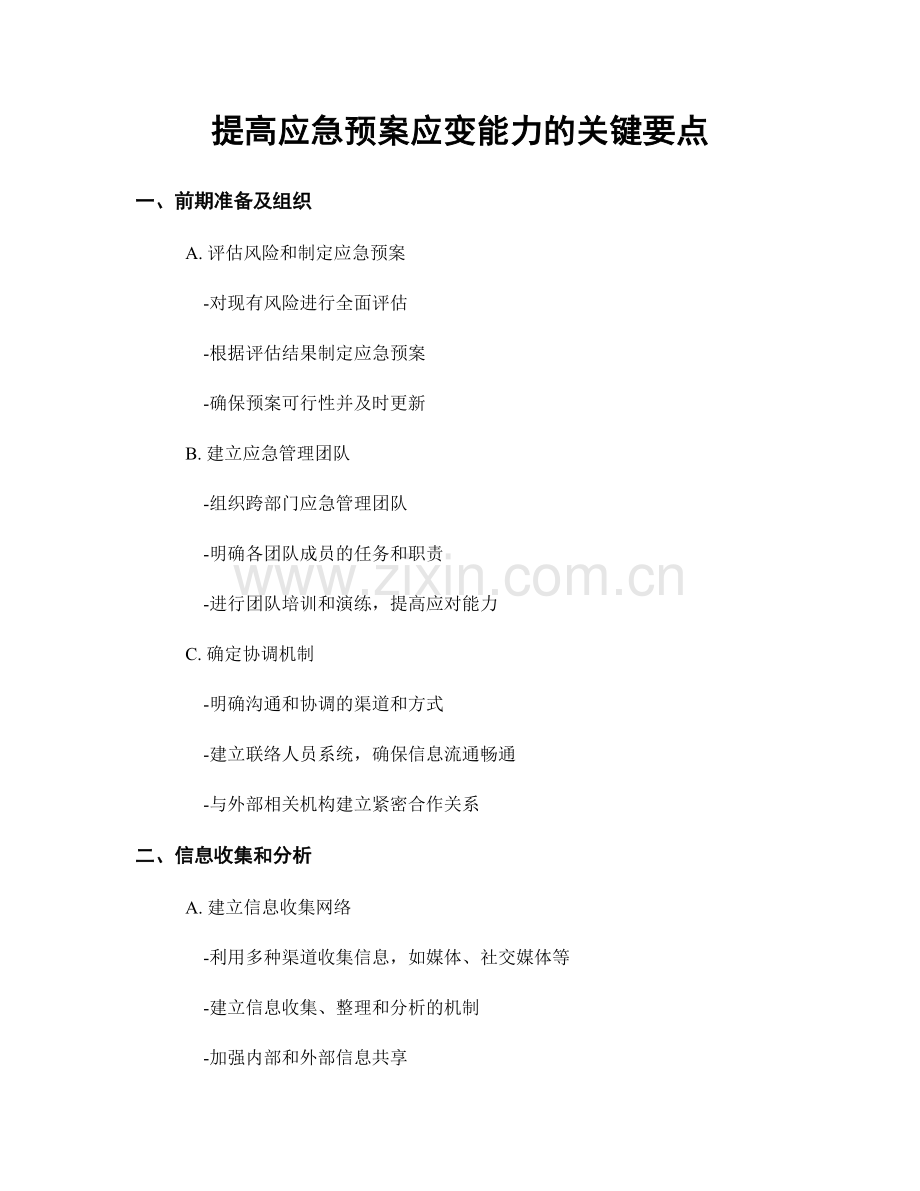 提高应急预案应变能力的关键要点

一、前期准备及组织

A. 评估风险和制定应急预案

-对现有风险进行全面评估

-根据评估结果制定应急预案

-确保预案可行性并及时更新

B. 建立应急管理团队

-组织跨部门应急管理团队

-明确各团队成员的任务和职责

-进行团队培训和演练，提高应对能力

C. 确定协调机制

-明确沟通和协调的渠道和方式

-建立联络人员系统，确保信息流通畅通

-与外部相关机构建立紧密合作关系

二、信息收集和分析

A. 建立信息收集网络

-利用多种渠道收集信息，如媒体、社交媒体等

-建立信息收集、整理和分析的机制

-加强内部和外部信息共享

www.zixin.com.cn